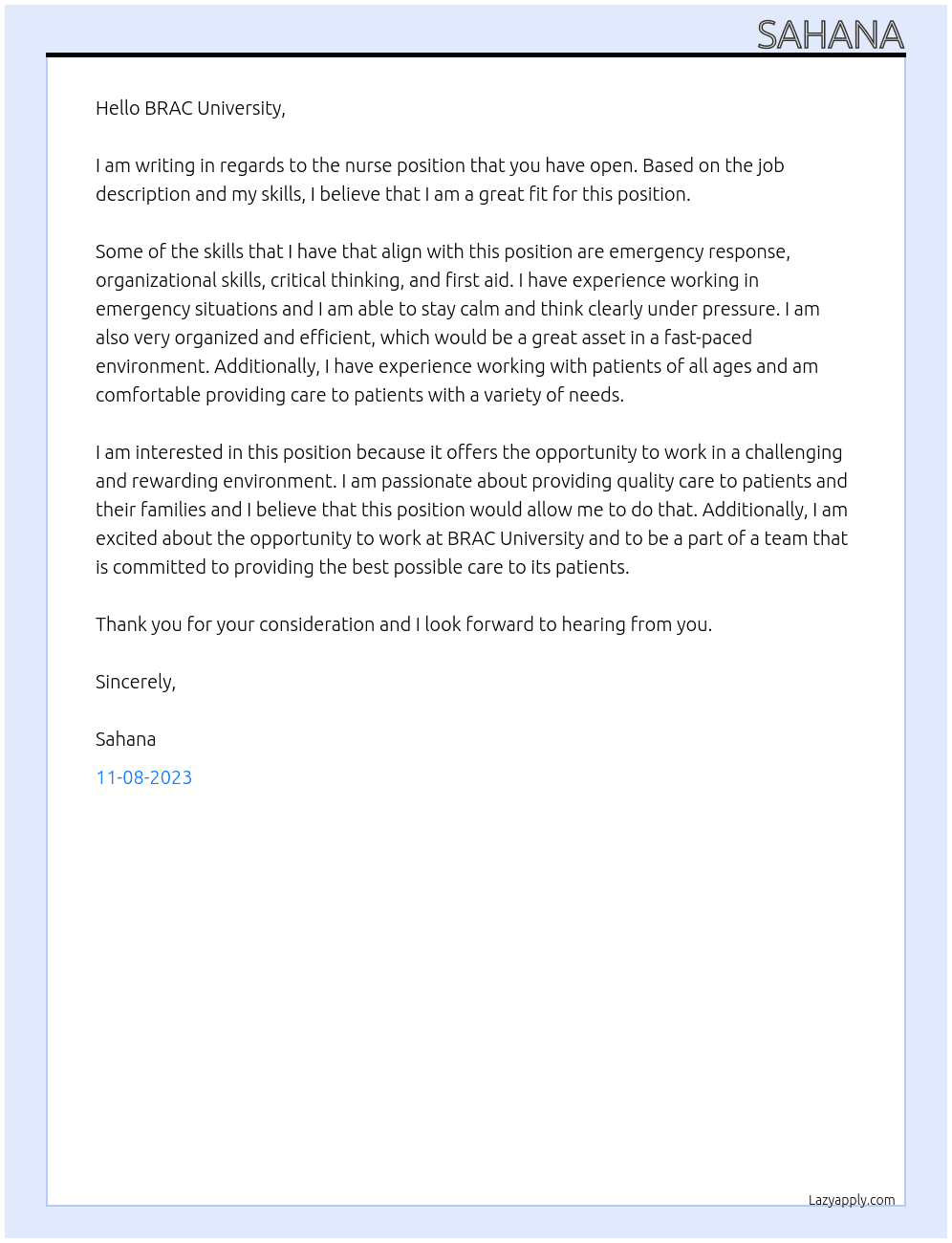 SAHANA

Hello BRAC University,

I am writing in regards to the nurse position that you have open. Based on the job description and my skills, I believe that I am a great fit for this position.

Some of the skills that I have that align with this position are emergency response, organizational skills, critical thinking, and first aid. I have experience working in emergency situations and I am able to stay calm and think clearly under pressure. I am also very organized and efficient, which would be a great asset in a fast-paced environment. Additionally, I have experience working with patients of all ages and am comfortable providing care to patients with a variety of needs.

I am interested in this position because it offers the opportunity to work in a challenging and rewarding environment. I am passionate about providing quality care to patients and their families and I believe that this position would allow me to do that. Additionally, I am excited about the opportunity to work at BRAC University and to be a part of a team that is committed to providing the best possible care to its patients.

Thank you for your consideration and I look forward to hearing from you.

Sincerely,

Sahana

11-08-2023

Lazyapply.com